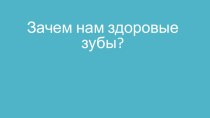 Зачем нам здоровые зубы?